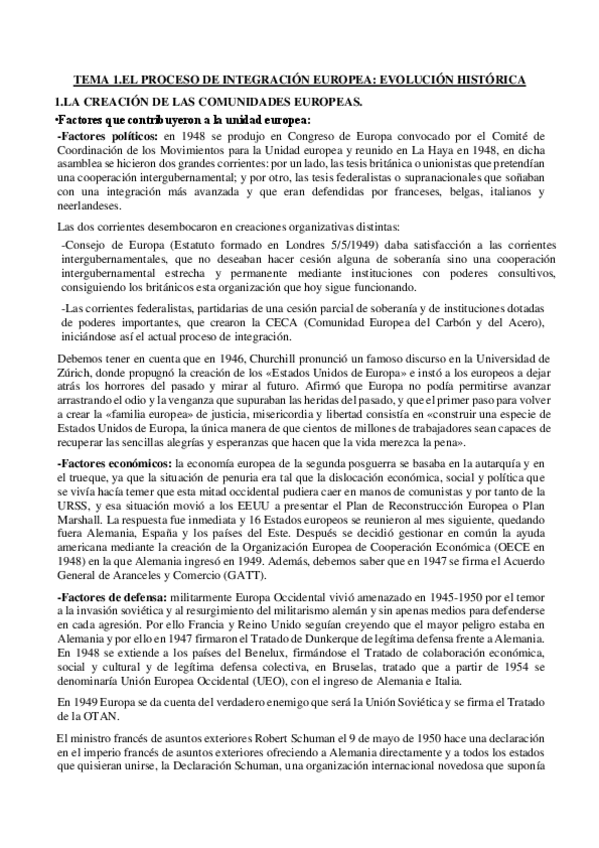 TEMA 1.EL PROCESO DE INTEGRACIÓN EUROPEA: EVOLUCIÓN HISTÓRICA

1.LA CREACIÓN DE LAS COMUNIDADES EUROPEAS.

•Factores que contribuyeron a la unidad europea:

-Factores políticos: en 1948 se produjo en Congreso de Europa convocado por el Comité de Coordinación de los Movimientos para la Unidad europea y reunido en La Haya en 1948, en dicha asamblea se hicieron dos grandes corrientes: por un lado, las tesis británica o unionistas que pretendían una cooperación intergubernamental; y por otro, las tesis federalistas o supranacionales que soñaban con una integración más avanzada y que eran defendidas por franceses, belgas, italianos y neerlandeses.

Las dos corrientes desembocaron en creaciones organizativas distintas:

-Consejo de Europa (Estatuto formado en Londres 5/5/1949) daba satisfacción a las corrientes intergubernamentales, que no deseaban hacer cesión alguna de soberanía sino una cooperación intergubernamental estrecha y permanente mediante instituciones con poderes consultivos, consiguiendo los británicos esta organización que hoy sigue funcionando.

-Las corrientes federalistas, partidarias de una cesión parcial de soberanía y de instituciones dotadas de poderes importantes, que crearon la CECA (Comunidad Europea del Carbón y del Acero), iniciándose así el actual proceso de integración.

Debemos tener en cuenta que en 1946, Churchill pronunció un famoso discurso en la Universidad de Zúrich, donde propugnó la creación de los «Estados Unidos de Europa» e instó a los europeos a dejar atrás los horrores del pasado y mirar al futuro. Afirmó que Europa no podía permitirse avanzar arrastrando el odio y la venganza que supuraban las heridas del pasado, y que el primer paso para volver a crear la «familia europea» de justicia, misericordia y libertad consistía en «construir una especie de Estados Unidos de Europa, la única manera de que cientos de millones de trabajadores sean capaces de recuperar las sencillas alegrías y esperanzas que hacen que la vida merezca la pena».

-Factores económicos: la economía europea de la segunda posguerra se basaba en la autarquía y en el trueque, ya que la situación de penuria era tal que la dislocación económica, social y política que se vivía hacía temer que esta mitad occidental pudiera caer en manos de comunistas y por tanto de la URSS, y esa situación movió a los EEUU a presentar el Plan de Reconstrucción Europea o Plan Marshall. La respuesta fue inmediata y 16 Estados europeos se reunieron al mes siguiente, quedando fuera Alemania, España y los países del Este. Después se decidió gestionar en común la ayuda americana mediante la creación de la Organización Europea de Cooperación Económica (OECE en 1948) en la que Alemania ingresó en 1949. Además, debemos saber que en 1947 se firma el Acuerdo General de Aranceles y Comercio (GATT).

-Factores de defensa: militarmente Europa Occidental vivió amenazado en 1945-1950 por el temor a la invasión soviética y al resurgimiento del militarismo alemán y sin apenas medios para defenderse en cada agresión. Por ello Francia y Reino Unido seguían creyendo que el mayor peligro estaba en Alemania y por ello en 1947 firmaron el Tratado de Dunkerque de legítima defensa frente a Alemania. En 1948 se extiende a los países del Benelux, firmándose el Tratado de colaboración económica, social y cultural y de legítima defensa colectiva, en Bruselas, tratado que a partir de 1954 se denominaría Unión Europea Occidental (UEO), con el ingreso de Alemania e Italia.

En 1949 Europa se da cuenta del verdadero enemigo que será la Unión Soviética y se firma el Tratado de la OTAN.

El ministro francés de asuntos exteriores Robert Schuman el 9 de mayo de 1950 hace una declaración en el imperio francés de asuntos exteriores ofreciendo a Alemania directamente y a todos los estados que quisieran unirse, la Declaración Schuman, una organización internacional novedosa que suponía